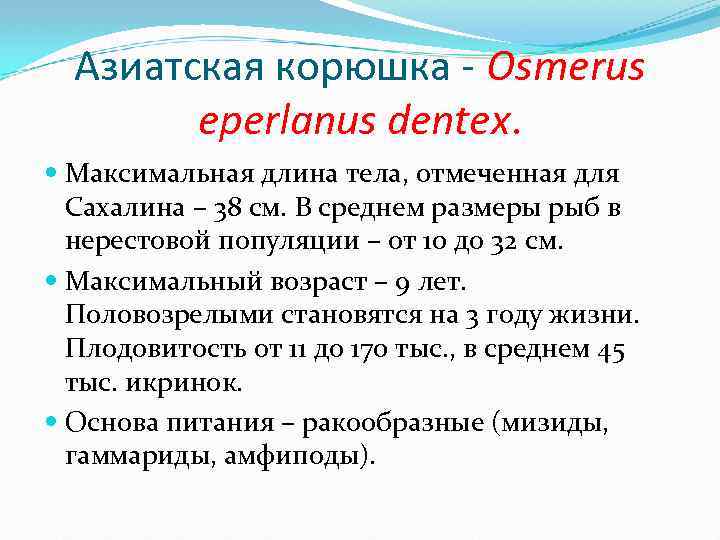 Азиатская корюшка - Osmerus eperlanus dentex.

Максимальная длина тела, отмеченная для Сахалина – 38 см. В среднем размеры рыб в нерестовой популяции – от 10 до 32 см.

Максимальный возраст – 9 лет. Половозрелыми становятся на 3 году жизни. Плодовитость от 11 до 170 тыс., в среднем 45 тыс. икринок.

Основа питания – ракообразные (мизиды, гаммариды, амфиподы).